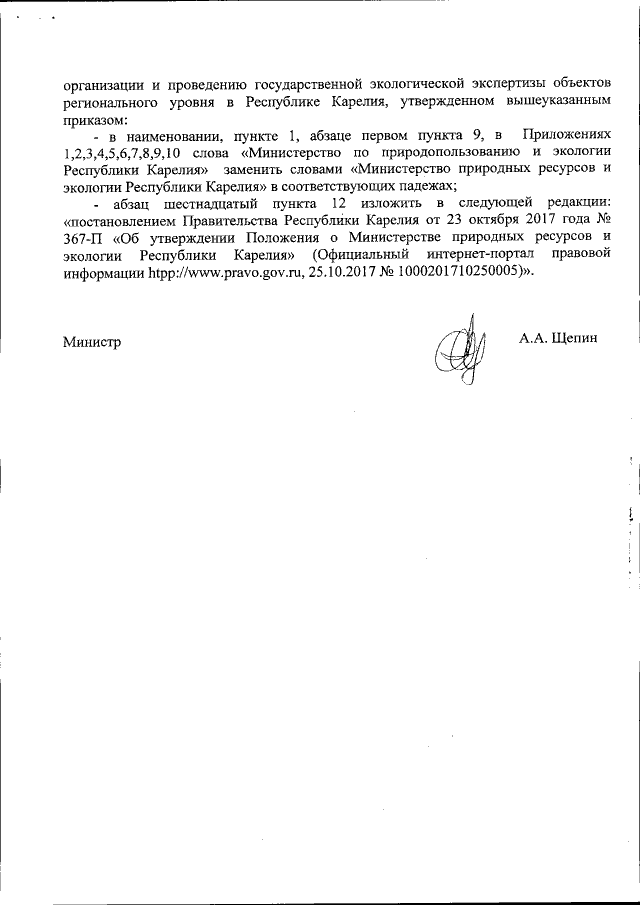 организации и проведению государственной экологической экспертизы объектов регионального уровня в Республике Карелия, утвержденном вышеуказанным приказом:

- в наименовании, пункте 1, абзаце первом пункта 9, в Приложениях 1,2,3,4,5,6,7,8,9,10 слова «Министерство по природопользованию и экологии Республики Карелия» заменить словами «Министерство природных ресурсов и экологии Республики Карелия» в соответствующих падежах;

- абзац шестнадцатый пункта 12 изложить в следующей редакции: «постановлением Правительства Республики Карелия от 23 октября 2017 года № 367-П «Об утверждении Положения о Министерстве природных ресурсов и экологии Республики Карелия» (Официальный интернет-портал правовой информации htpp://www.pravo.gov.ru, 25.10.2017 № 1000201710250005)».

Министр А.А. Щепин